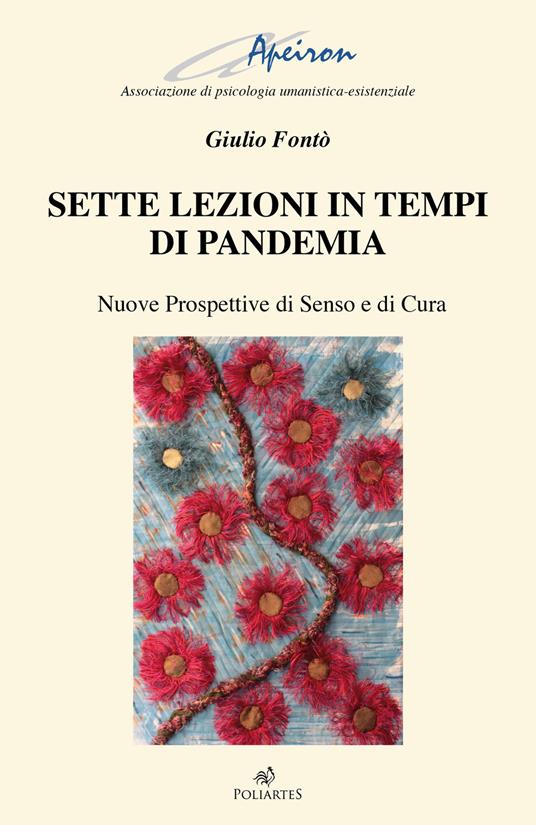 Apeiron

Associazione di psicologia umanistica-esistenziale

Giulio Fontò

SETTE LEZIONI IN TEMPI DI PANDEMIA

Nuove Prospettive di Senso e di Cura

POLIARTES